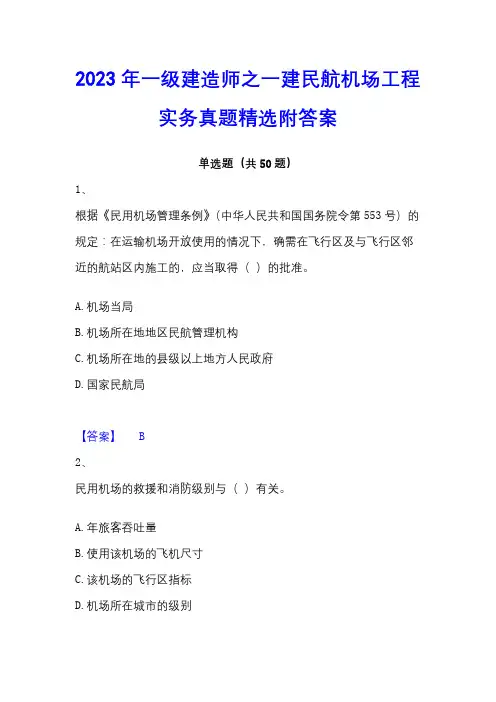 2023 年一级建造师之一建民航机场工程实务真题精选附答案

单选题（共 50 题）

1、

根据《民用机场管理条例》（中华人民共和国国务院令第 553 号）的规定：在运输机场开放使用的情况下，确需在飞行区及与飞行区邻近的航站区内施工的，应当取得（ ）的批准。

A. 机场当局

B. 机场所在地地区民航管理机构

C. 机场所在地的县级以上地方人民政府

D. 国家民航局

【答案】 B

2、

民用机场的救援和消防级别与（ ）有关。

A. 年旅客吞吐量

B. 使用该机场的飞机尺寸

C. 该机场的飞行区指标

D. 机场所在城市的级别